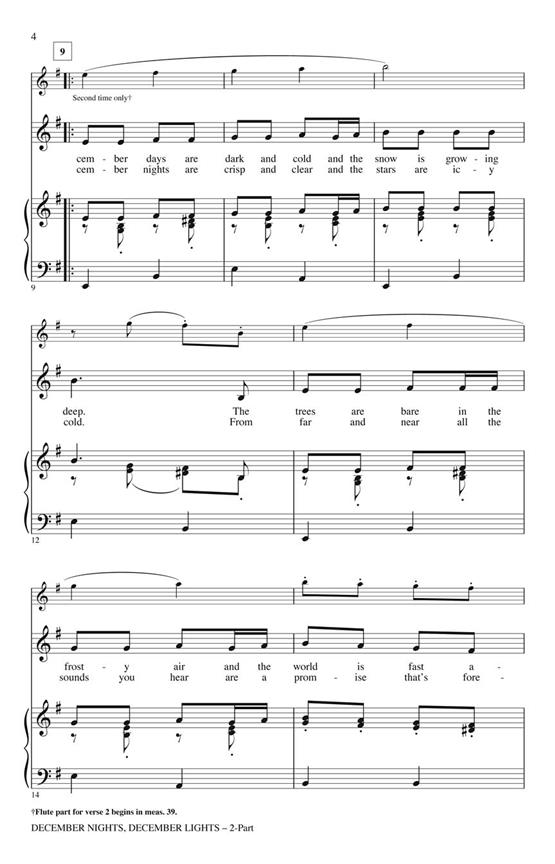 4

9

Second time only†

cem - ber days are dark and cold and the snow is grow - ing
cem - ber nights are crisp and clear and the stars are ic - y

9

deep. The trees are bare in the
cold. From far and near all the

12

frost - y air and the world is fast a -
sounds you hear are a prom - ise that's fore -

14

†Flute part for verse 2 begins in meas. 39.

DECEMBER NIGHTS, DECEMBER LIGHTS – 2-Part